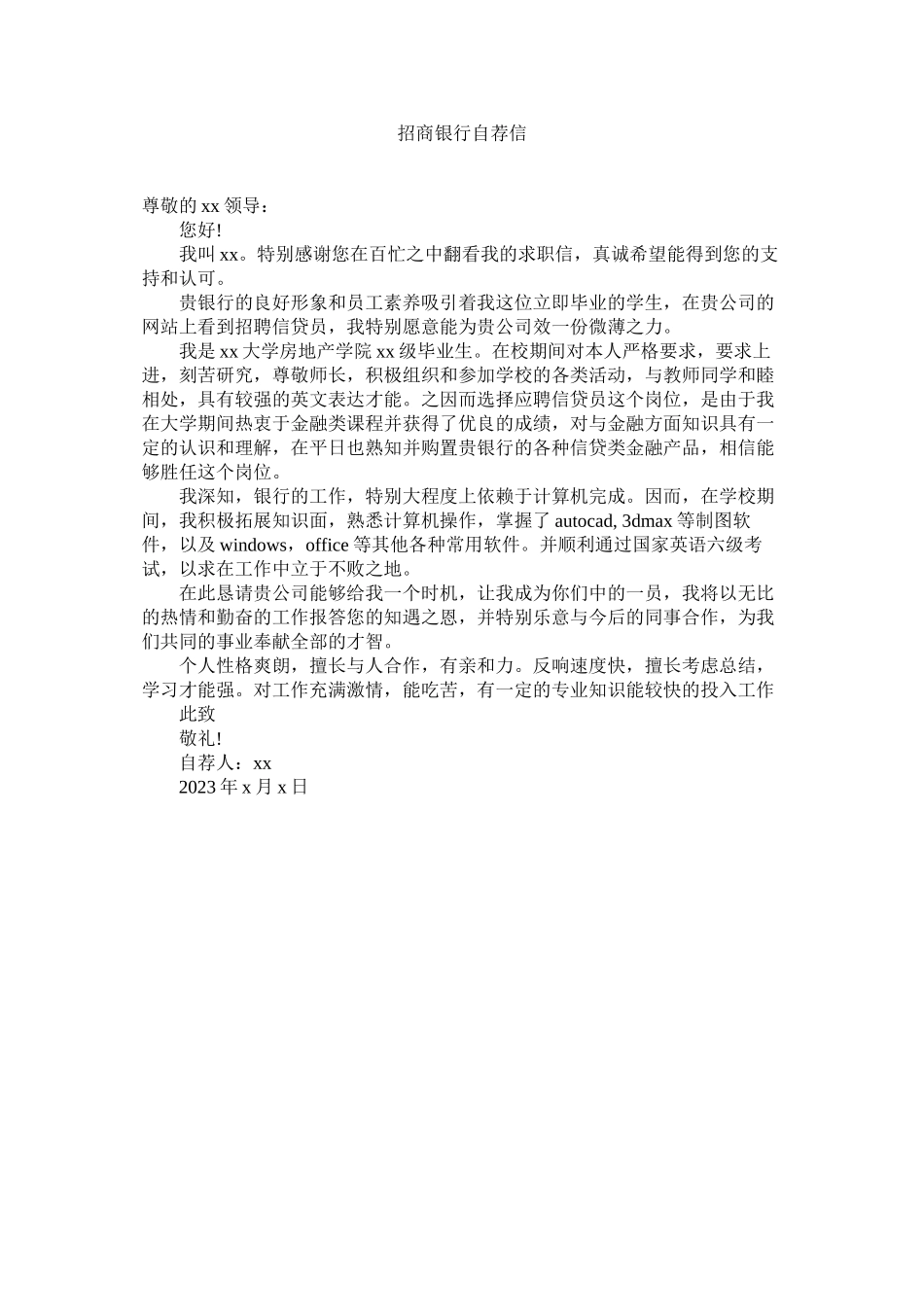 招商银行自荐信

尊敬的 xx 领导：

您好!

我叫 xx。特别感谢您在百忙之中翻看我的求职信，真诚希望能得到您的支持和认可。

贵银行的良好形象和员工素养吸引着我这位立即毕业的学生，在贵公司的网站上看到招聘信贷员，我特别愿意能为贵公司效一份微薄之力。

我是 xx 大学房地产学院 xx 级毕业生。在校期间对本人严格要求，要求上进，刻苦研究，尊敬师长，积极组织和参加学校的各类活动，与教师同学和睦相处，具有较强的英文表达才能。之因而选择应聘信贷员这个岗位，是由于我在大学期间热衷于金融类课程并获得了优良的成绩，对与金融方面知识具有一定的认识和理解，在平日也熟知并购置贵银行的各种信贷类金融产品，相信能够胜任这个岗位。

我深知，银行的工作，特别大程度上依赖于计算机完成。因而，在学校期间，我积极拓展知识面，熟悉计算机操作，掌握了 autocad, 3dmax 等制图软件，以及 windows，office 等其他各种常用软件。并顺利通过国家英语六级考试，以求在工作中立于不败之地。

在此恳请贵公司能够给我一个时机，让我成为你们中的一员，我将以无比的热情和勤奋的工作报答您的知遇之恩，并特别乐意与今后的同事合作，为我们共同的事业奉献全部的才智。

个人性格爽朗，擅长与人合作，有亲和力。反响速度快，擅长考虑总结，学习才能强。对工作充满激情，能吃苦，有一定的专业知识能较快的投入工作

此致

敬礼!

自荐人：xx

2023 年 x 月 x 日